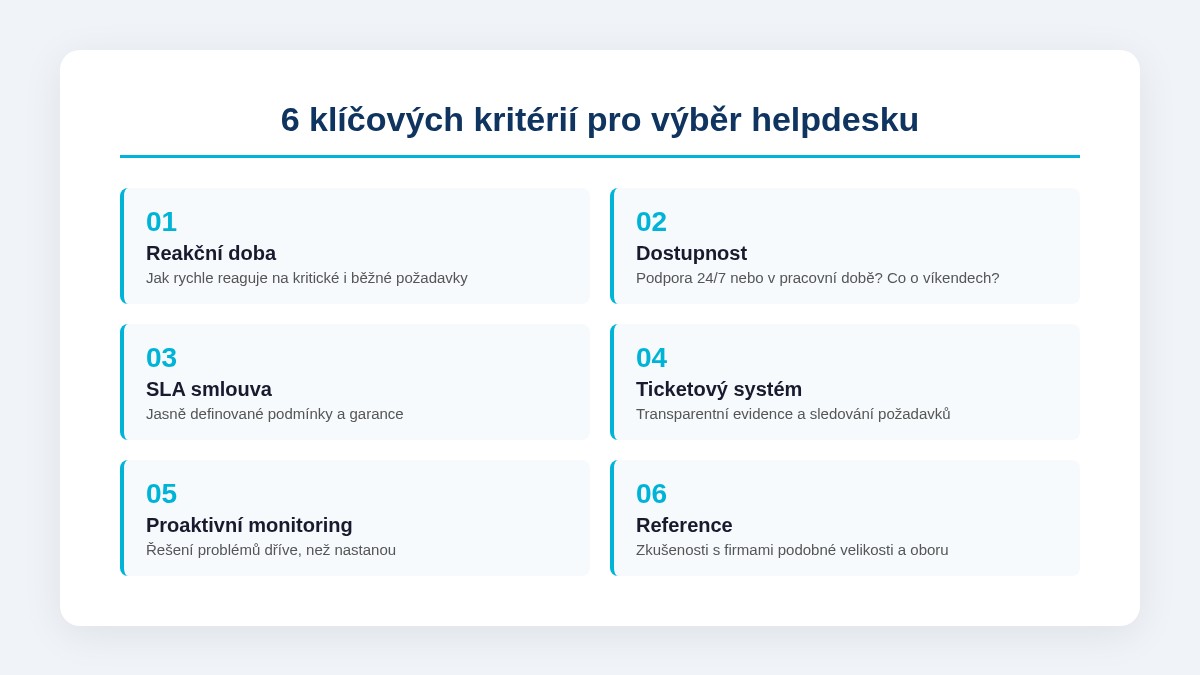 6 klíčových kritérií pro výběr helpdesku

01
Reakční doba
Jak rychle reaguje na kritické i běžné požadavky

02
Dostupnost
Podpora 24/7 nebo v pracovní době? Co o víkendech?

03
SLA smlouva
Jasně definované podmínky a garance

04
Ticketový systém
Transparentní evidence a sledování požadavků

05
Proaktivní monitoring
Řešení problémů dříve, než nastanou

06
Reference
Zkušenosti s firmami podobné velikosti a oboru